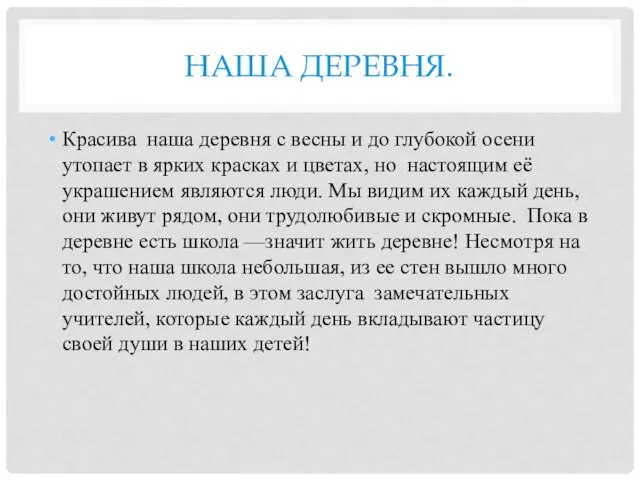 НАША ДЕРЕВНЯ.

• Красива наша деревня с весны и до глубокой осени утопает в ярких красках и цветах, но настоящим её украшением являются люди. Мы видим их каждый день, они живут рядом, они трудолюбивые и скромные. Пока в деревне есть школа —значит жить деревне! Несмотря на то, что наша школа небольшая, из ее стен вышло много достойных людей, в этом заслуга замечательных учителей, которые каждый день вкладывают частицу своей души в наших детей!